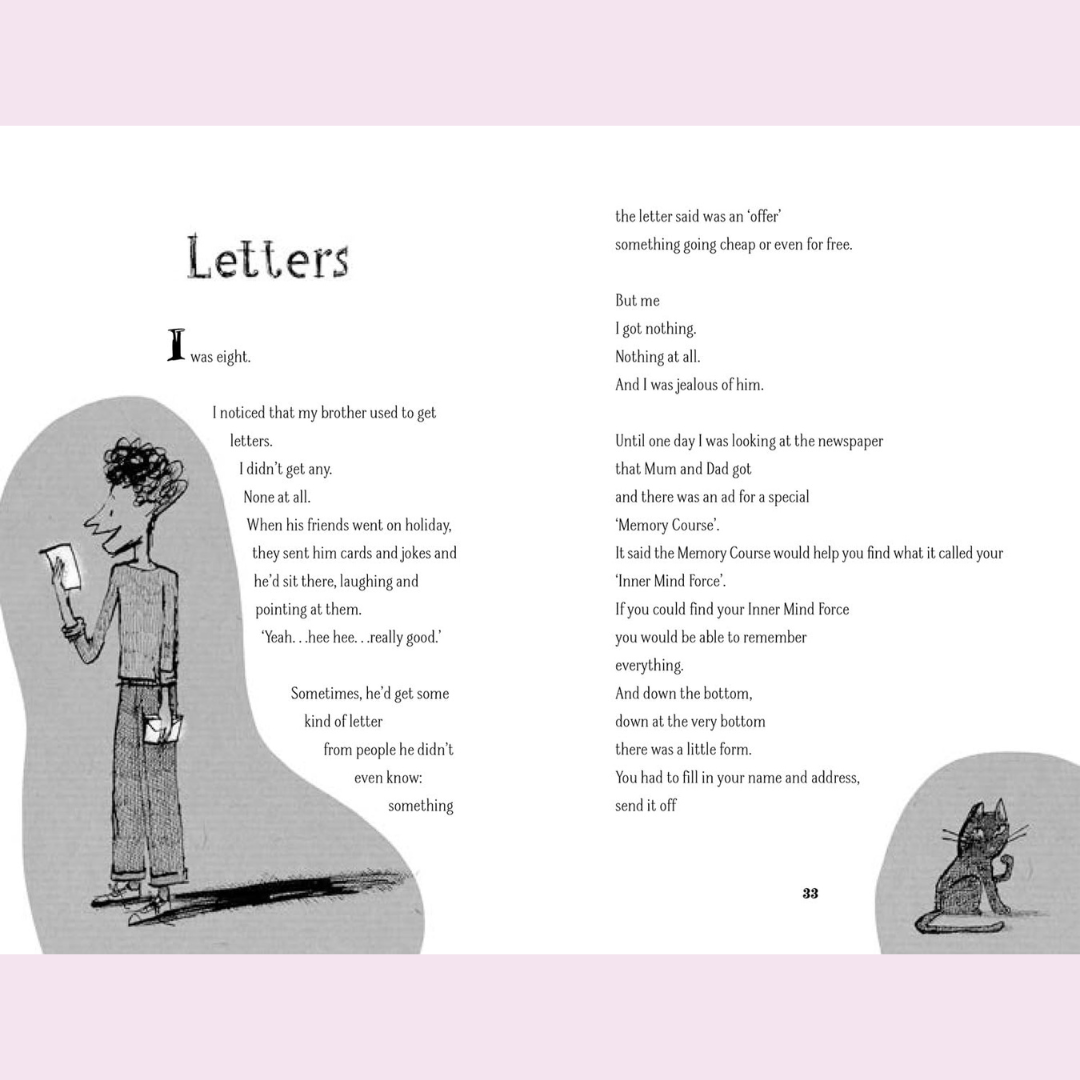 Letters

I was eight.

I noticed that my brother used to get letters.
I didn't get any.
None at all.
When his friends went on holiday, they sent him cards and jokes and he'd sit there, laughing and pointing at them.
'Yeah. . .hee hee. . .really good.'

Sometimes, he'd get some kind of letter from people he didn't even know:
something

the letter said was an 'offer'
something going cheap or even for free.

But me
I got nothing.
Nothing at all.
And I was jealous of him.

Until one day I was looking at the newspaper
that Mum and Dad got
and there was an ad for a special
'Memory Course'.
It said the Memory Course would help you find what it called your
'Inner Mind Force'.
If you could find your Inner Mind Force
you would be able to remember
everything.
And down the bottom,
down at the very bottom
there was a little form.
You had to fill in your name and address,
send it off

33